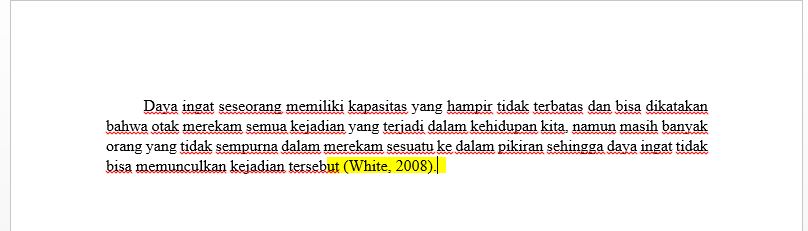 Daya ingat seseorang memiliki kapasitas yang hampir tidak terbatas dan bisa dikatakan bahwa otak merekam semua kejadian yang terjadi dalam kehidupan kita, namun masih banyak orang yang tidak sempurna dalam merekam sesuatu ke dalam pikiran sehingga daya ingat tidak bisa memunculkan kejadian tersebut (White, 2008).